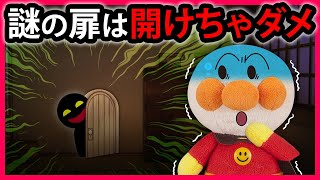 謎の扉は開けちゃダメ